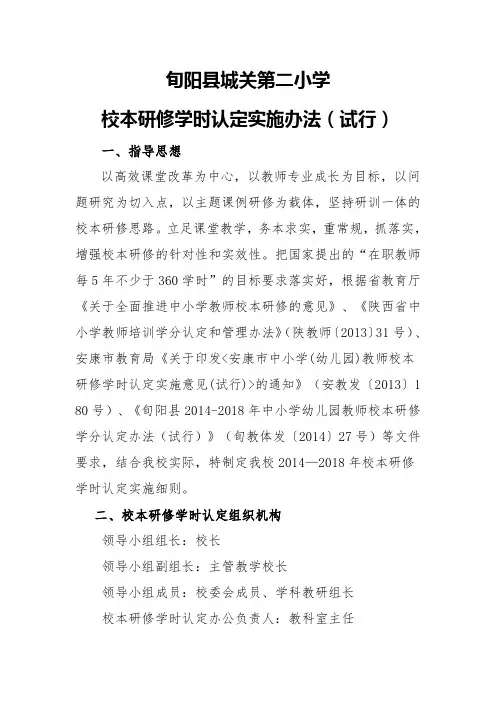 旬阳县城关第二小学

校本研修学时认定实施办法（试行）

一、指导思想

以高效课堂改革为中心，以教师专业成长为目标，以问题研究为切入点，以主题课例研修为载体，坚持研训一体的校本研修思路。立足课堂教学，务本求实，重常规，抓落实，增强校本研修的针对性和实效性。把国家提出的“在职教师每5年不少于360学时”的目标要求落实好，根据省教育厅《关于全面推进中小学教师校本研修的意见》、《陕西省中小学教师培训学分认定和管理办法》(陕教师〔2013〕31号)、安康市教育局《关于印发<安康市中小学(幼儿园)教师校本研修学时认定实施意见(试行)>的通知》（安教发〔2013〕180号）、《旬阳县2014-2018年中小学幼儿园教师校本研修学分认定办法（试行）》（旬教体发〔2014〕27号）等文件要求，结合我校实际，特制定我校2014—2018年校本研修学时认定实施细则。

二、校本研修学时认定组织机构

领导小组组长：校长

领导小组副组长：主管教学校长

领导小组成员：校委会成员、学科教研组长

校本研修学时认定办公负责人：教科室主任